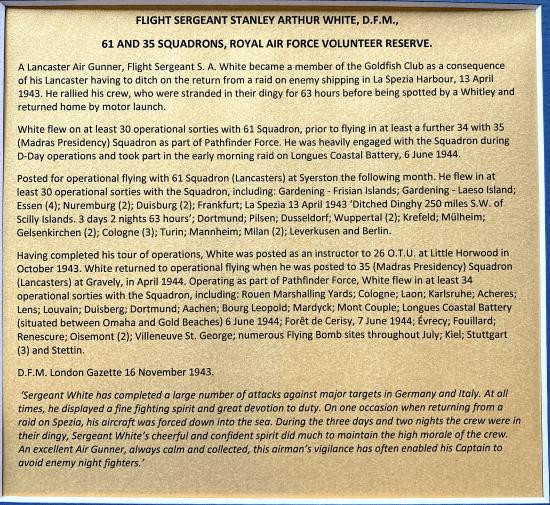 FLIGHT SERGEANT STANLEY ARTHUR WHITE, D.F.M.,

61 AND 35 SQUADRONS, ROYAL AIR FORCE VOLUNTEER RESERVE.

A Lancaster Air Gunner, Flight Sergeant S. A. White became a member of the Goldfish Club as a consequence of his Lancaster having to ditch on the return from a raid on enemy shipping in La Spezia Harbour, 13 April 1943. He rallied his crew, who were stranded in their dingy for 63 hours before being spotted by a Whitley and returned home by motor launch.

White flew on at least 30 operational sorties with 61 Squadron, prior to flying in at least a further 34 with 35 (Madras Presidency) Squadron as part of Pathfinder Force. He was heavily engaged with the Squadron during D-Day operations and took part in the early morning raid on Longues Coastal Battery, 6 June 1944.

Posted for operational flying with 61 Squadron (Lancasters) at Syerston the following month. He flew in at least 30 operational sorties with the Squadron, including: Gardening - Frisian Islands; Gardening - Laeso Island; Essen (4); Nuremburg (2); Duisburg (2); Frankfurt; La Spezia 13 April 1943 'Ditched Dinghy 250 miles S.W. of Scilly Islands. 3 days 2 nights 63 hours'; Dortmund; Pilsen; Dusseldorf; Wuppertal (2); Krefeld; Mülheim; Gelsenkirchen (2); Cologne (3); Turin; Mannheim; Milan (2); Leverkusen and Berlin.

Having completed his tour of operations, White was posted as an instructor to 26 O.T.U. at Little Horwood in October 1943. White returned to operational flying when he was posted to 35 (Madras Presidency) Squadron (Lancasters) at Gravely, in April 1944. Operating as part of Pathfinder Force, White flew in at least 34 operational sorties with the Squadron, including: Rouen Marshalling Yards; Cologne; Laon; Karlsruhe; Acheres; Lens; Louvain; Duisberg; Dortmund; Aachen; Bourg Leopold; Mardyck; Mont Couple; Longues Coastal Battery (situated between Omaha and Gold Beaches) 6 June 1944; Forêt de Cerisy, 7 June 1944; Évrecy; Fouillard; Renescure; Oisemont (2); Villeneuve St. George; numerous Flying Bomb sites throughout July; Kiel; Stuttgart (3) and Stettin.

D.F.M. London Gazette 16 November 1943.

'Sergeant White has completed a large number of attacks against major targets in Germany and Italy. At all times, he displayed a fine fighting spirit and great devotion to duty. On one occasion when returning from a raid on Spezia, his aircraft was forced down into the sea. During the three days and two nights the crew were in their dingy, Sergeant White's cheerful and confident spirit did much to maintain the high morale of the crew. An excellent Air Gunner, always calm and collected, this airman's vigilance has often enabled his Captain to avoid enemy night fighters.'